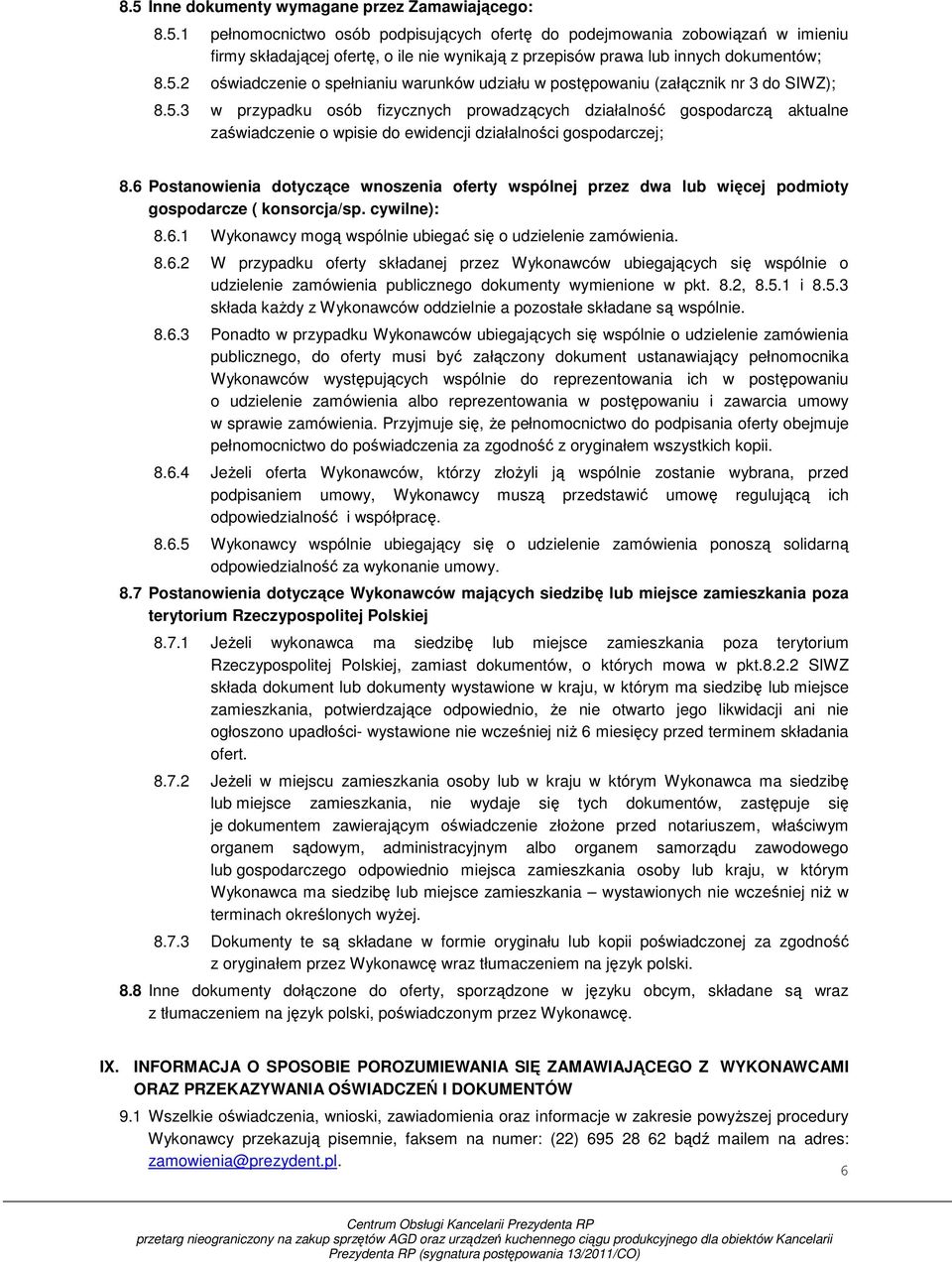 8.5 Inne dokumenty wymagane przez Zamawiającego:

8.5.1 pełnomocnictwo osób podpisujących ofertę do podejmowania zobowiązań w imieniu firmy składającej ofertę, o ile nie wynikają z przepisów prawa lub innych dokumentów;

8.5.2 oświadczenie o spełnianiu warunków udziału w postępowaniu (załącznik nr 3 do SIWZ);

8.5.3 w przypadku osób fizycznych prowadzących działalność gospodarczą aktualne zaświadczenie o wpisie do ewidencji działalności gospodarczej;

8.6 Postanowienia dotyczące wnoszenia oferty wspólnej przez dwa lub więcej podmioty gospodarcze ( konsorcja/sp. cywilne):

8.6.1 Wykonawcy mogą wspólnie ubiegać się o udzielenie zamówienia.

8.6.2 W przypadku oferty składanej przez Wykonawców ubiegających się wspólnie o udzielenie zamówienia publicznego dokumenty wymienione w pkt. 8.2, 8.5.1 i 8.5.3 składa każdy z Wykonawców oddzielnie a pozostałe składane są wspólnie.

8.6.3 Ponadto w przypadku Wykonawców ubiegających się wspólnie o udzielenie zamówienia publicznego, do oferty musi być załączony dokument ustanawiający pełnomocnika Wykonawców występujących wspólnie do reprezentowania ich w postępowaniu o udzielenie zamówienia albo reprezentowania w postępowaniu i zawarcia umowy w sprawie zamówienia. Przyjmuje się, że pełnomocnictwo do podpisania oferty obejmuje pełnomocnictwo do poświadczenia za zgodność z oryginałem wszystkich kopii.

8.6.4 Jeżeli oferta Wykonawców, którzy złożyli ją wspólnie zostanie wybrana, przed podpisaniem umowy, Wykonawcy muszą przedstawić umowę regulującą ich odpowiedzialność i współpracę.

8.6.5 Wykonawcy wspólnie ubiegający się o udzielenie zamówienia ponoszą solidarną odpowiedzialność za wykonanie umowy.

8.7 Postanowienia dotyczące Wykonawców mających siedzibę lub miejsce zamieszkania poza terytorium Rzeczypospolitej Polskiej

8.7.1 Jeżeli wykonawca ma siedzibę lub miejsce zamieszkania poza terytorium Rzeczypospolitej Polskiej, zamiast dokumentów, o których mowa w pkt.8.2.2 SIWZ składa dokument lub dokumenty wystawione w kraju, w którym ma siedzibę lub miejsce zamieszkania, potwierdzające odpowiednio, że nie otwarto jego likwidacji ani nie ogłoszono upadłości- wystawione nie wcześniej niż 6 miesięcy przed terminem składania ofert.

8.7.2 Jeżeli w miejscu zamieszkania osoby lub w kraju w którym Wykonawca ma siedzibę lub miejsce zamieszkania, nie wydaje się tych dokumentów, zastępuje się je dokumentem zawierającym oświadczenie złożone przed notariuszem, właściwym organem sądowym, administracyjnym albo organem samorządu zawodowego lub gospodarczego odpowiednio miejsca zamieszkania osoby lub kraju, w którym Wykonawca ma siedzibę lub miejsce zamieszkania – wystawionych nie wcześniej niż w terminach określonych wyżej.

8.7.3 Dokumenty te są składane w formie oryginału lub kopii poświadczonej za zgodność z oryginałem przez Wykonawcę wraz tłumaczeniem na język polski.

8.8 Inne dokumenty dołączone do oferty, sporządzone w języku obcym, składane są wraz z tłumaczeniem na język polski, poświadczonym przez Wykonawcę.

IX. INFORMACJA O SPOSOBIE POROZUMIEWANIA SIĘ ZAMAWIAJĄCEGO Z WYKONAWCAMI ORAZ PRZEKAZYWANIA OŚWIADCZEŃ I DOKUMENTÓW

9.1 Wszelkie oświadczenia, wnioski, zawiadomienia oraz informacje w zakresie powyższej procedury Wykonawcy przekazują pisemnie, faksem na numer: (22) 695 28 62 bądź mailem na adres: zamowienia@prezydent.pl.

6

Centrum Obsługi Kancelarii Prezydenta RP
przetarg nieograniczony na zakup sprzętów AGD oraz urządzeń kuchennego ciągu produkcyjnego dla obiektów Kancelarii Prezydenta RP (sygnatura postępowania 13/2011/CO)